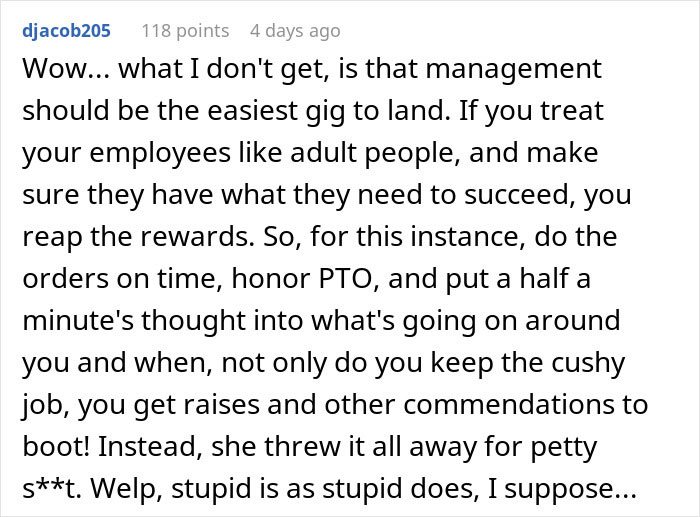 djacob205 118 points 4 days ago

Wow... what I don't get, is that management should be the easiest gig to land. If you treat your employees like adult people, and make sure they have what they need to succeed, you reap the rewards. So, for this instance, do the orders on time, honor PTO, and put a half a minute's thought into what's going on around you and when, not only do you keep the cushy job, you get raises and other commendations to boot! Instead, she threw it all away for petty s**t. Welp, stupid is as stupid does, I suppose...